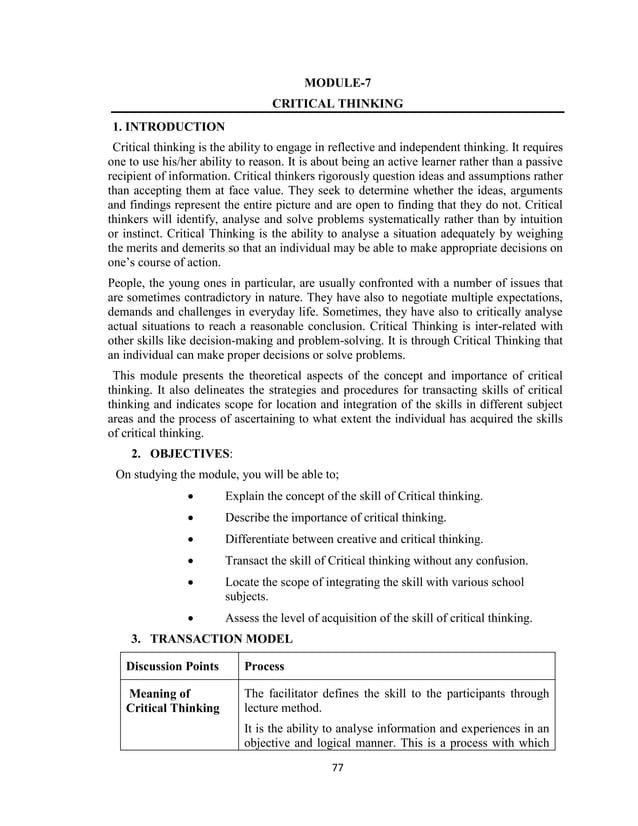 MODULE-7

CRITICAL THINKING

1. INTRODUCTION

Critical thinking is the ability to engage in reflective and independent thinking. It requires one to use his/her ability to reason. It is about being an active learner rather than a passive recipient of information. Critical thinkers rigorously question ideas and assumptions rather than accepting them at face value. They seek to determine whether the ideas, arguments and findings represent the entire picture and are open to finding that they do not. Critical thinkers will identify, analyse and solve problems systematically rather than by intuition or instinct. Critical Thinking is the ability to analyse a situation adequately by weighing the merits and demerits so that an individual may be able to make appropriate decisions on one's course of action.

People, the young ones in particular, are usually confronted with a number of issues that are sometimes contradictory in nature. They have also to negotiate multiple expectations, demands and challenges in everyday life. Sometimes, they have also to critically analyse actual situations to reach a reasonable conclusion. Critical Thinking is inter-related with other skills like decision-making and problem-solving. It is through Critical Thinking that an individual can make proper decisions or solve problems.

This module presents the theoretical aspects of the concept and importance of critical thinking. It also delineates the strategies and procedures for transacting skills of critical thinking and indicates scope for location and integration of the skills in different subject areas and the process of ascertaining to what extent the individual has acquired the skills of critical thinking.

2. OBJECTIVES:

On studying the module, you will be able to;

• Explain the concept of the skill of Critical thinking.
• Describe the importance of critical thinking.
• Differentiate between creative and critical thinking.
• Transact the skill of Critical thinking without any confusion.
• Locate the scope of integrating the skill with various school subjects.
• Assess the level of acquisition of the skill of critical thinking.

3. TRANSACTION MODEL

| Discussion Points | Process |
|---|---|
| Meaning of Critical Thinking | The facilitator defines the skill to the participants through lecture method. It is the ability to analyse information and experiences in an objective and logical manner. This is a process with which |

77